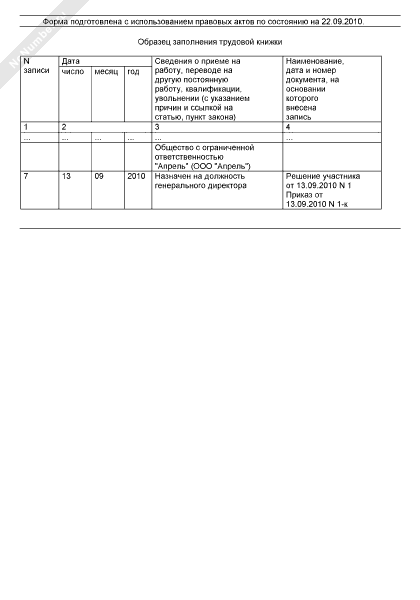 Форма подготовлена с использованием правовых актов по состоянию на 22.09.2010.

Образец заполнения трудовой книжки

| N записи | Дата | | | Сведения о приеме на работу, переводе на другую постоянную работу, квалификации, увольнении (с указанием причин и ссылкой на статью, пункт закона) | Наименование, дата и номер документа, на основании которого внесена запись |
|---|---|---|---|---|---|
| | число | месяц | год | | |
| 1 | 2 | | | 3 | 4 |
| ... | ... | ... | ... | ... | ... |
| | | | | Общество с ограниченной ответственностью "Апрель" (ООО "Апрель") | |
| 7 | 13 | 09 | 2010 | Назначен на должность генерального директора | Решение участника от 13.09.2010 N 1 Приказ от 13.09.2010 N 1-к |